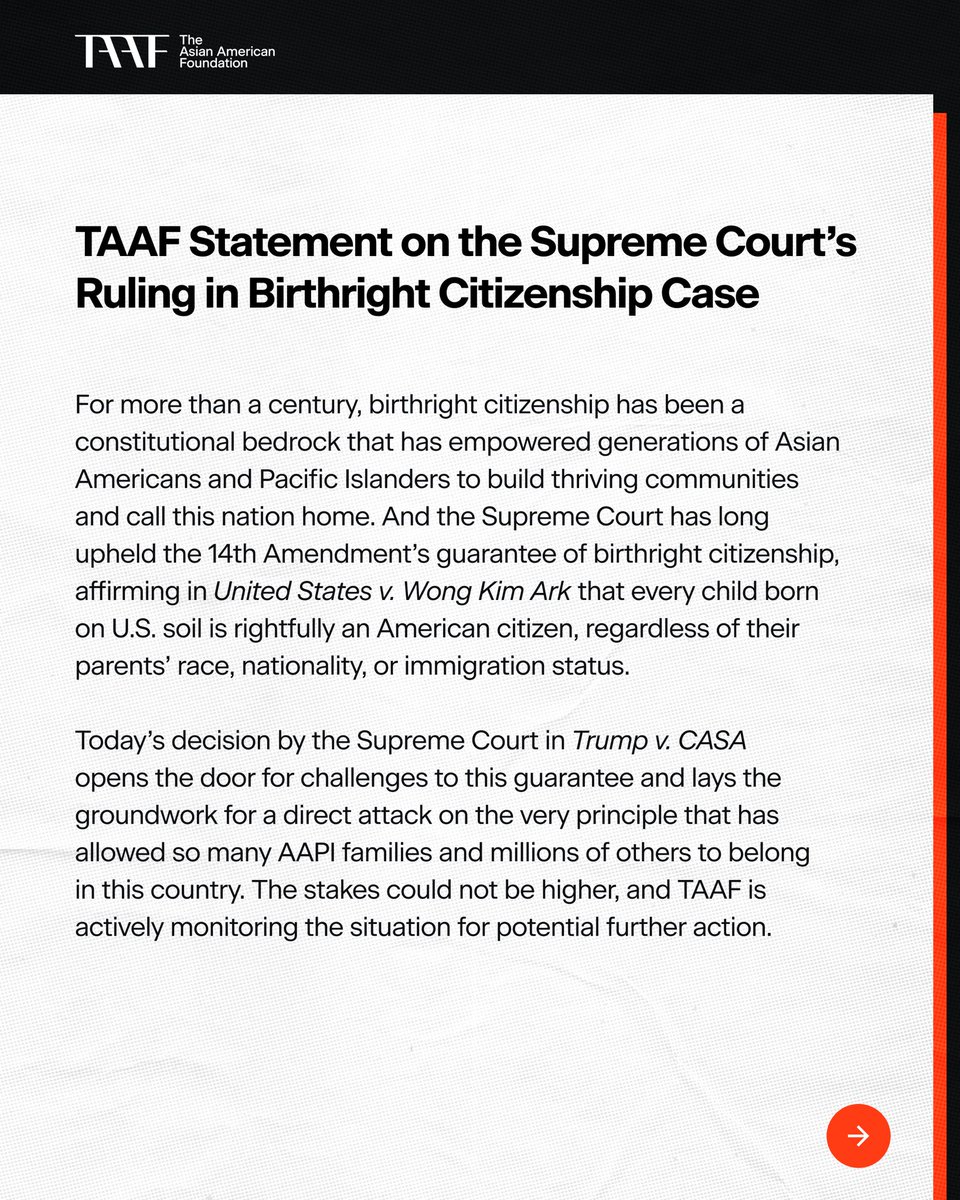 TAAF The Asian American Foundation

TAAF Statement on the Supreme Court's Ruling in Birthright Citizenship Case

For more than a century, birthright citizenship has been a constitutional bedrock that has empowered generations of Asian Americans and Pacific Islanders to build thriving communities and call this nation home. And the Supreme Court has long upheld the 14th Amendment's guarantee of birthright citizenship, affirming in United States v. Wong Kim Ark that every child born on U.S. soil is rightfully an American citizen, regardless of their parents' race, nationality, or immigration status.

Today's decision by the Supreme Court in Trump v. CASA opens the door for challenges to this guarantee and lays the groundwork for a direct attack on the very principle that has allowed so many AAPI families and millions of others to belong in this country. The stakes could not be higher, and TAAF is actively monitoring the situation for potential further action.